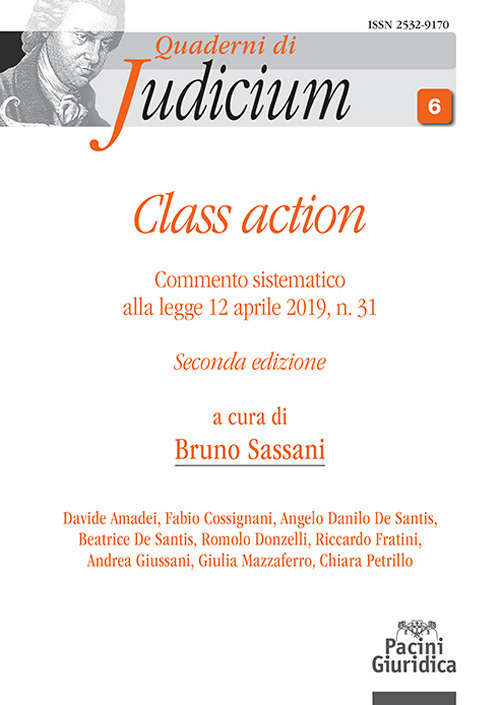 ISSN 2532-9170

Quaderni di
Judicium

6

Class action

Commento sistematico
alla legge 12 aprile 2019, n. 31

Seconda edizione

a cura di
Bruno Sassani

Davide Amadei, Fabio Cossignani, Angelo Danilo De Santis, Beatrice De Santis, Romolo Donzelli, Riccardo Fratini, Andrea Giussani, Giulia Mazzaferro, Chiara Petrillo

Pacini
Giuridica